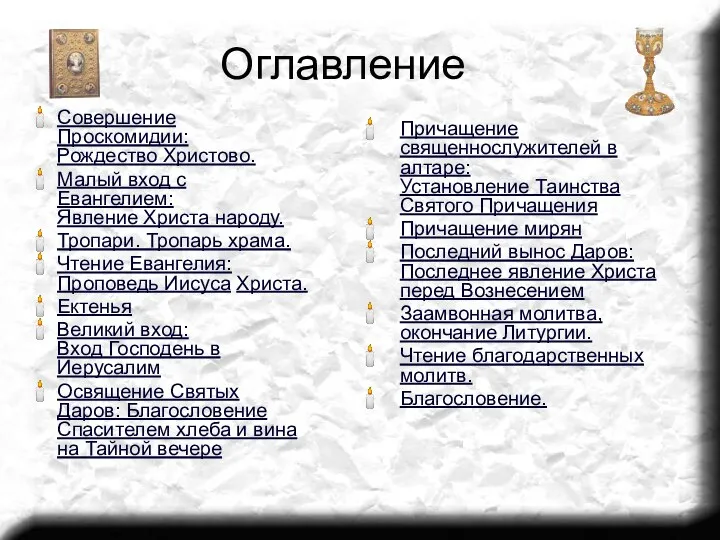 Оглавление

Совершение Проскомидии: Рождество Христово.

Малый вход с Евангелием: Явление Христа народу.

Тропари. Тропарь храма.

Чтение Евангелия: Проповедь Иисуса Христа.

Ектенья

Великий вход: Вход Господень в Иерусалим

Освящение Святых Даров: Благословение Спасителем хлеба и вина на Тайной вечере

Причащение священнослужителей в алтаре: Установление Таинства Святого Причащения

Причащение мирян

Последний вынос Даров: Последнее явление Христа перед Вознесением

Заамвонная молитва, окончание Литургии.

Чтение благодарственных молитв.

Благословение.